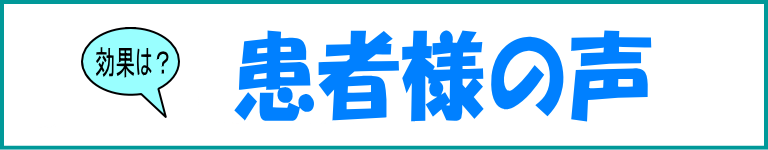 効果は？

患者様の声